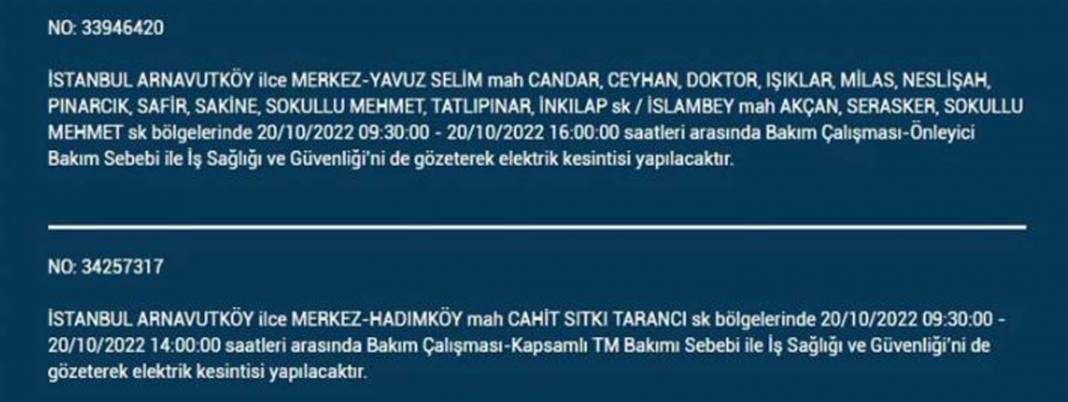 NO: 33946420

İSTANBUL ARNAVUTKÖY ilce MERKEZ-YAVUZ SELİM mah CANDAR, CEYHAN, DOKTOR, IŞIKLAR, MİLAS, NESLİŞAH, PINARCIK, SAFİR, SAKİNE, SOKULLU MEHMET, TATLIPINAR, İNKILAP sk / İSLAMBEY mah AKÇAN, SERASKER, SOKULLU MEHMET sk bölgelerinde 20/10/2022 09:30:00 - 20/10/2022 16:00:00 saatleri arasında Bakım Çalışması-Önleyici Bakım Sebebi ile İş Sağlığı ve Güvenliği'ni de gözeterek elektrik kesintisi yapılacaktır.

NO: 34257317

İSTANBUL ARNAVUTKÖY ilce MERKEZ-HADIMKÖY mah CAHİT SITKI TARANCI sk bölgelerinde 20/10/2022 09:30:00 - 20/10/2022 14:00:00 saatleri arasında Bakım Çalışması-Kapsamlı TM Bakımı Sebebi ile İş Sağlığı ve Güvenliği'ni de gözeterek elektrik kesintisi yapılacaktır.